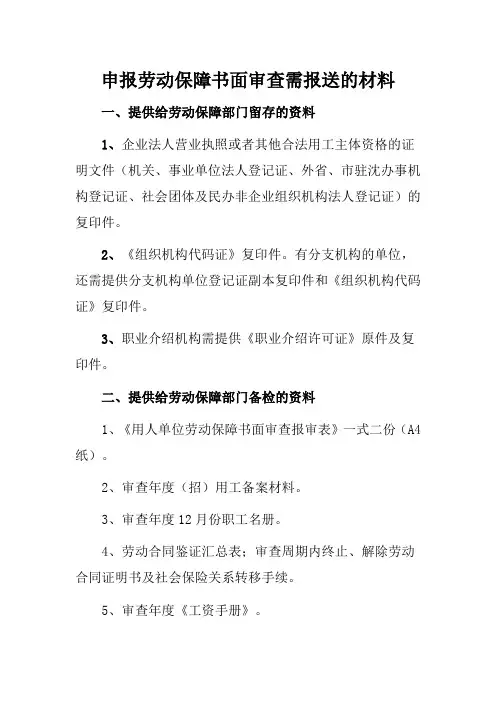 申报劳动保障书面审查需报送的材料

一、提供给劳动保障部门留存的资料

1、企业法人营业执照或者其他合法用工主体资格的证明文件（机关、事业单位法人登记证、外省、市驻沈办事机构登记证、社会团体及民办非企业组织机构法人登记证）的复印件。

2、《组织机构代码证》复印件。有分支机构的单位，还需提供分支机构单位登记证副本复印件和《组织机构代码证》复印件。

3、职业介绍机构需提供《职业介绍许可证》原件及复印件。

二、提供给劳动保障部门备检的资料

1、《用人单位劳动保障书面审查报审表》一式二份（A4纸）。

2、审查年度（招）用工备案材料。

3、审查年度12月份职工名册。

4、劳动合同鉴证汇总表；审查周期内终止、解除劳动合同证明书及社会保险关系转移手续。

5、审查年度《工资手册》。